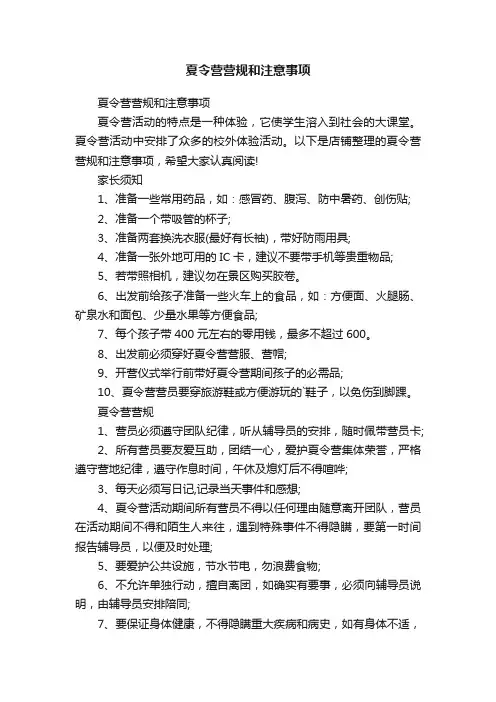 夏令营营规和注意事项

夏令营营规和注意事项

夏令营活动的特点是一种体验，它使学生溶入到社会的大课堂。夏令营活动中安排了众多的校外体验活动。以下是店铺整理的夏令营营规和注意事项，希望大家认真阅读!

家长须知

1、准备一些常用药品，如：感冒药、腹泻、防中暑药、创伤贴;

2、准备一个带吸管的杯子;

3、准备两套换洗衣服(最好有长袖)，带好防雨用具;

4、准备一张外地可用的 IC 卡，建议不要带手机等贵重物品;

5、若带照相机，建议勿在景区购买胶卷。

6、出发前给孩子准备一些火车上的食品，如：方便面、火腿肠、矿泉水和面包、少量水果等方便食品;

7、每个孩子带 400 元左右的零用钱，最多不超过 600。

8、出发前必须穿好夏令营营服、营帽;

9、开营仪式举行前带好夏令营期间孩子的必需品;

10、夏令营营员要穿旅游鞋或方便游玩的`鞋子，以免伤到脚踝。

夏令营营规

1、营员必须遵守团队纪律，听从辅导员的安排，随时佩带营员卡;

2、所有营员要友爱互助，团结一心，爱护夏令营集体荣誉，严格遵守营地纪律，遵守作息时间，午休及熄灯后不得喧哗;

3、每天必须写日记,记录当天事件和感想;

4、夏令营活动期间所有营员不得以任何理由随意离开团队，营员在活动期间不得和陌生人来往，遇到特殊事件不得隐瞒，要第一时间报告辅导员，以便及时处理;

5、要爱护公共设施，节水节电，勿浪费食物;

6、不允许单独行动，擅自离团，如确实有要事，必须向辅导员说明，由辅导员安排陪同;

7、要保证身体健康，不得隐瞒重大疾病和病史，如有身体不适，